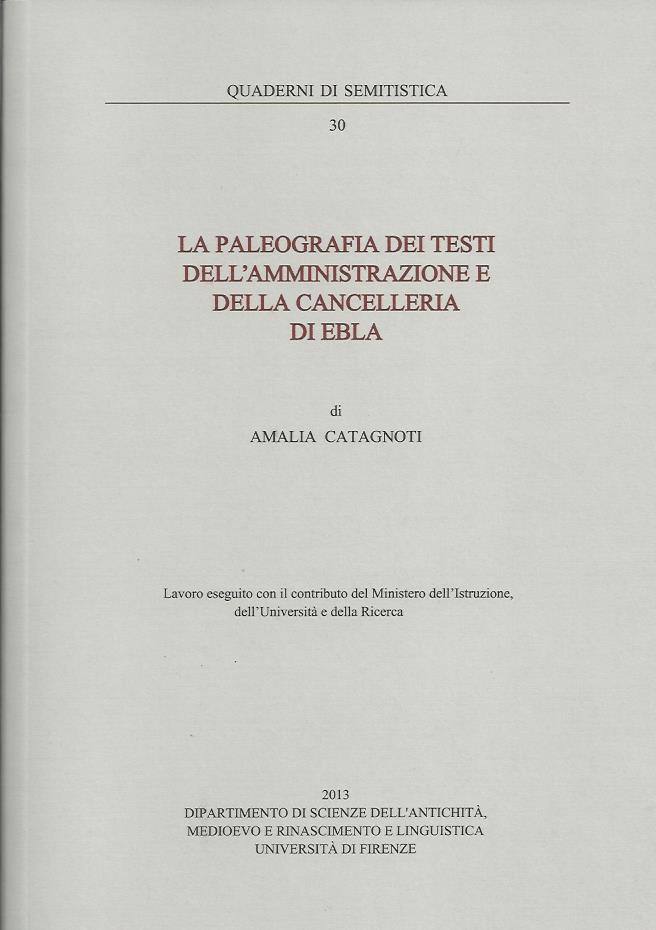 QUADERNI DI SEMITISTICA

30

LA PALEOGRAFIA DEI TESTI DELL'AMMINISTRAZIONE E DELLA CANCELLERIA DI EBLA

di

AMALIA CATAGNOTI

Lavoro eseguito con il contributo del Ministero dell'Istruzione, dell'Università e della Ricerca

2013
DIPARTIMENTO DI SCIENZE DELL'ANTICHITÀ, MEDIOEVO E RINASCIMENTO E LINGUISTICA
UNIVERSITÀ DI FIRENZE